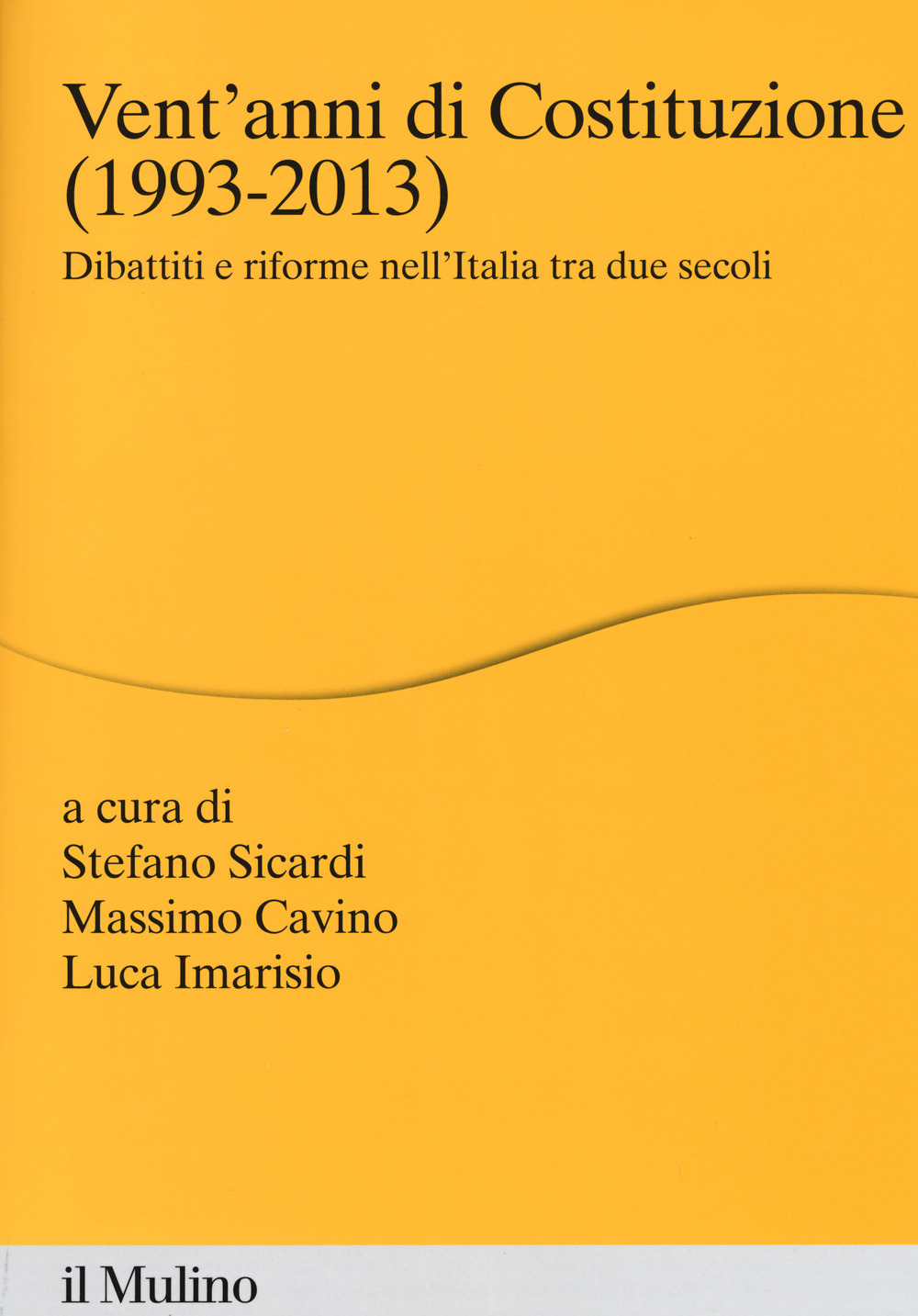 Vent'anni di Costituzione (1993-2013)

Dibattiti e riforme nell'Italia tra due secoli

a cura di
Stefano Sicardi
Massimo Cavino
Luca Imarisio

il Mulino